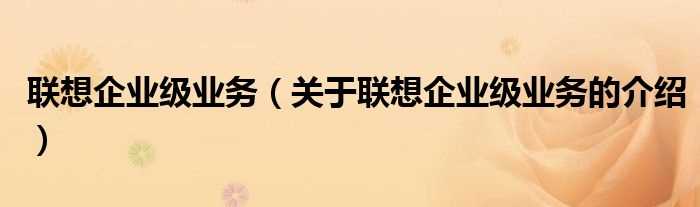 联想企业级业务（关于联想企业级业务的介绍）